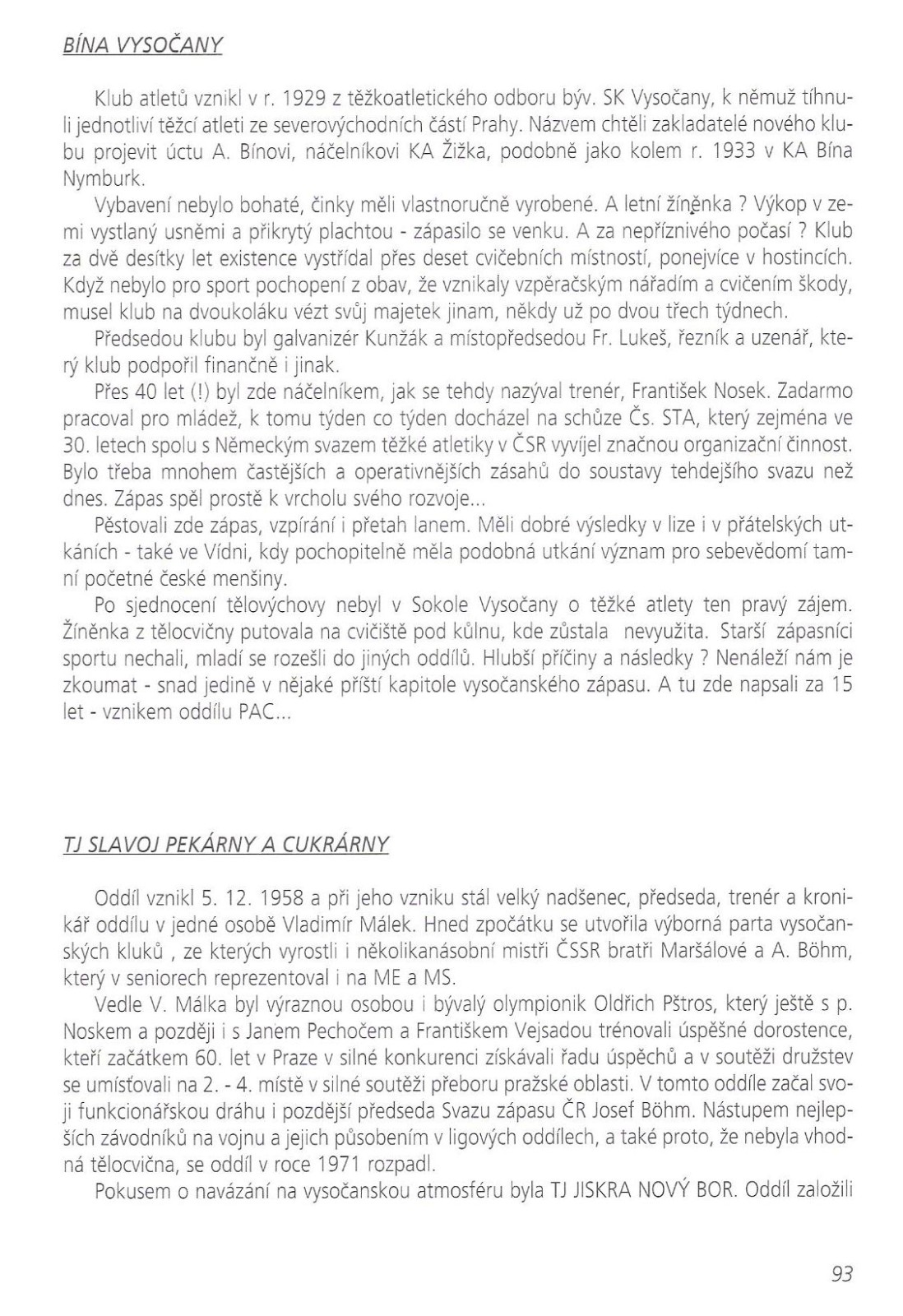 BÍNA VYSOČANY

Klub atletů vznikl v r. 1929 z těžkoatletického odboru býv. SK Vysočany, k němuž tíhnuli jednotliví těžcí atleti ze severovýchodních částí Prahy. Názvem chtěli zakladatelé nového klubu projevit úctu A. Bínovi, náčelníkovi KA Žižka, podobně jako kolem r. 1933 v KA Bína Nymburk.

Vybavení nebylo bohaté, činky měli vlastnoručně vyrobené. A letní žíněnka ? Výkop v zemi vystlaný usněmi a přikrytý plachtou - zápasilo se venku. A za nepříznivého počasí ? Klub za dvě desítky let existence vystřídal přes deset cvičebních místností, ponejvíce v hostincích. Když nebylo pro sport pochopení z obav, že vznikaly vzpěračským nářadím a cvičením škody, musel klub na dvoukoláku vézt svůj majetek jinam, někdy už po dvou třech týdnech.

Předsedou klubu byl galvanizér Kunžák a místopředsedou Fr. Lukeš, řezník a uzenář, který klub podpořil finančně i jinak.

Přes 40 let (!) byl zde náčelníkem, jak se tehdy nazýval trenér, František Nosek. Zadarmo pracoval pro mládež, k tomu týden co týden docházel na schůze Čs. STA, který zejména ve 30. letech spolu s Německým svazem těžké atletiky v ČSR vyvíjel značnou organizační činnost. Bylo třeba mnohem častějších a operativnějších zásahů do soustavy tehdejšího svazu než dnes. Zápas spěl prostě k vrcholu svého rozvoje...

Pěstovali zde zápas, vzpírání i přetah lanem. Měli dobré výsledky v lize i v přátelských utkáních - také ve Vídni, kdy pochopitelně měla podobná utkání význam pro sebevědomí tamní početné české menšiny.

Po sjednocení tělovýchovy nebyl v Sokole Vysočany o těžké atlety ten pravý zájem. Žíněnka z tělocvičny putovala na cvičiště pod kůlnu, kde zůstala nevyužita. Starší zápasníci sportu nechali, mladí se rozešli do jiných oddílů. Hlubší příčiny a následky ? Nenáleží nám je zkoumat - snad jedině v nějaké příští kapitole vysočanského zápasu. A tu zde napsali za 15 let - vznikem oddílu PAC...

TJ SLAVOJ PEKÁRNY A CUKRÁRNY

Oddíl vznikl 5. 12. 1958 a při jeho vzniku stál velký nadšenec, předseda, trenér a kronikář oddílu v jedné osobě Vladimír Málek. Hned zpočátku se utvořila výborná parta vysočanských kluků , ze kterých vyrostli i několikanásobní mistři ČSSR bratři Maršálové a A. Böhm, který v seniorech reprezentoval i na ME a MS.

Vedle V. Málka byl výraznou osobou i bývalý olympionik Oldřich Pštros, který ještě s p. Noskem a později i s Janem Pechočem a Františkem Vejsadou trénovali úspěšné dorostence, kteří začátkem 60. let v Praze v silné konkurenci získávali řadu úspěchů a v soutěži družstev se umísťovali na 2. - 4. místě v silné soutěži přeboru pražské oblasti. V tomto oddíle začal svoji funkcionářskou dráhu i pozdější předseda Svazu zápasu ČR Josef Böhm. Nástupem nejlepších závodníků na vojnu a jejich působením v ligových oddílech, a také proto, že nebyla vhodná tělocvična, se oddíl v roce 1971 rozpadl.

Pokusem o navázání na vysočanskou atmosféru byla TJ JISKRA NOVÝ BOR. Oddíl založili

93